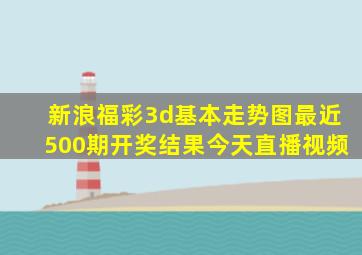 新浪福彩3d基本走势图最近500期开奖结果今天直播视频